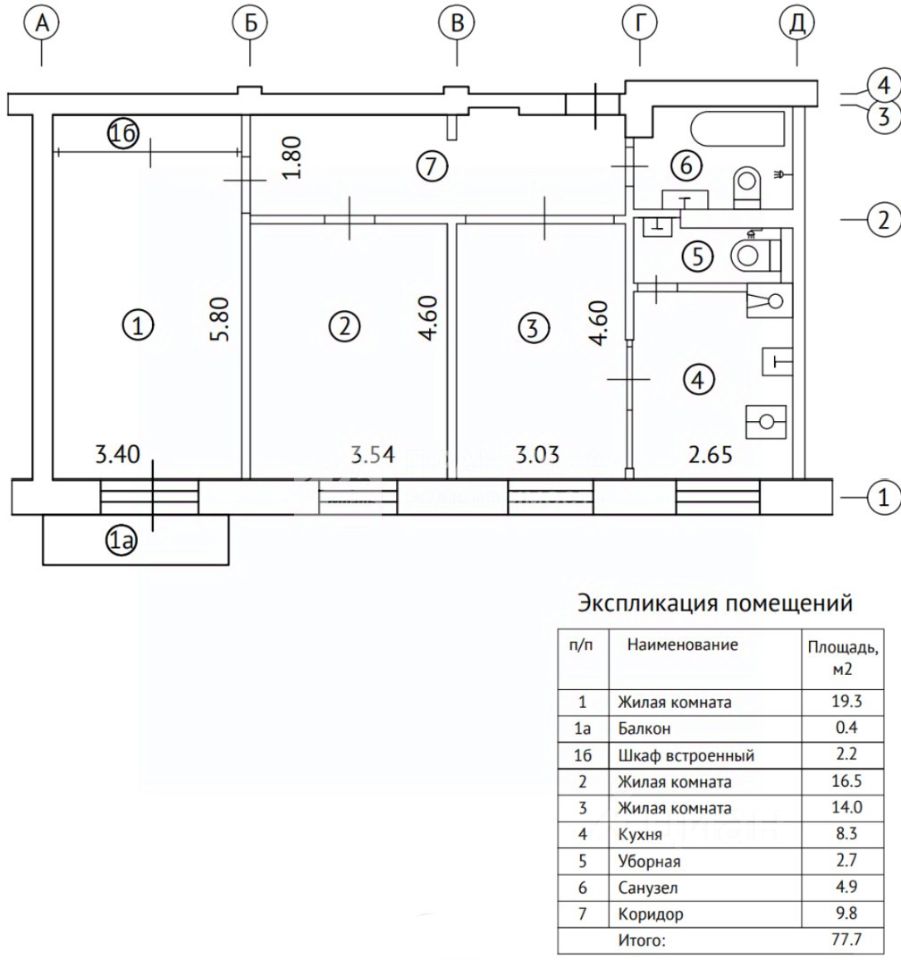 А Б В Г Д

4
3
2
1

1б
1.80
7
6
5
1
5.80
2
4.60
3
4.60
4
3.40
3.54
3.03
2.65
1а

Экспликация помещений

| п/п | Наименование | Площадь, м2 |
|---|---|---|
| 1 | Жилая комната | 19.3 |
| 1а | Балкон | 0.4 |
| 1б | Шкаф встроенный | 2.2 |
| 2 | Жилая комната | 16.5 |
| 3 | Жилая комната | 14.0 |
| 4 | Кухня | 8.3 |
| 5 | Уборная | 2.7 |
| 6 | Санузел | 4.9 |
| 7 | Коридор | 9.8 |
| | Итого: | 77.7 |